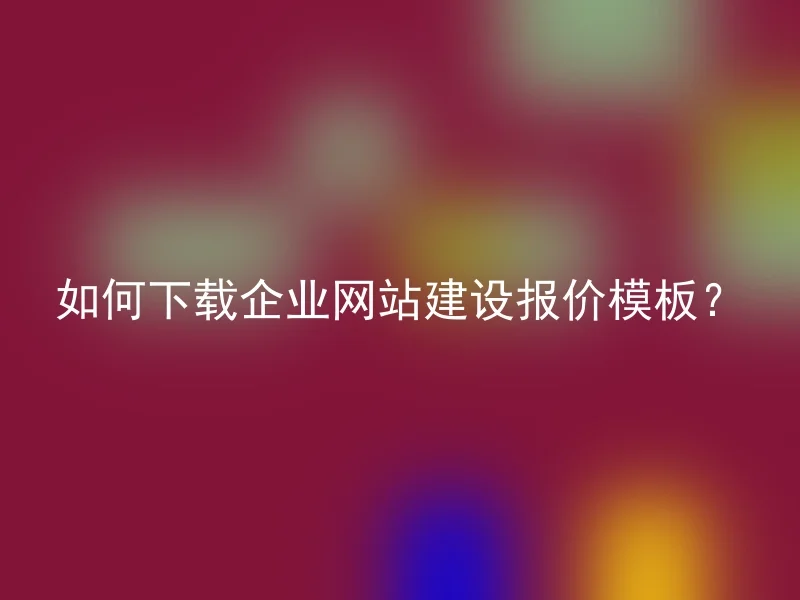 如何下载企业网站建设报价模板？